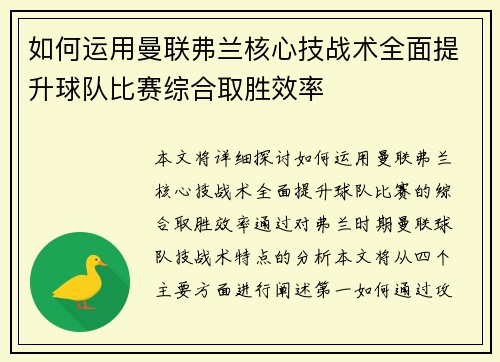 如何运用曼联弗兰核心技战术全面提升球队比赛综合取胜效率

本文将详细探讨如何运用曼联弗兰核心技战术全面提升球队比赛的综合取胜效率通过对弗兰时期曼联球队技战术特点的分析本文将从四个主要方面进行阐述第一如何通过攻